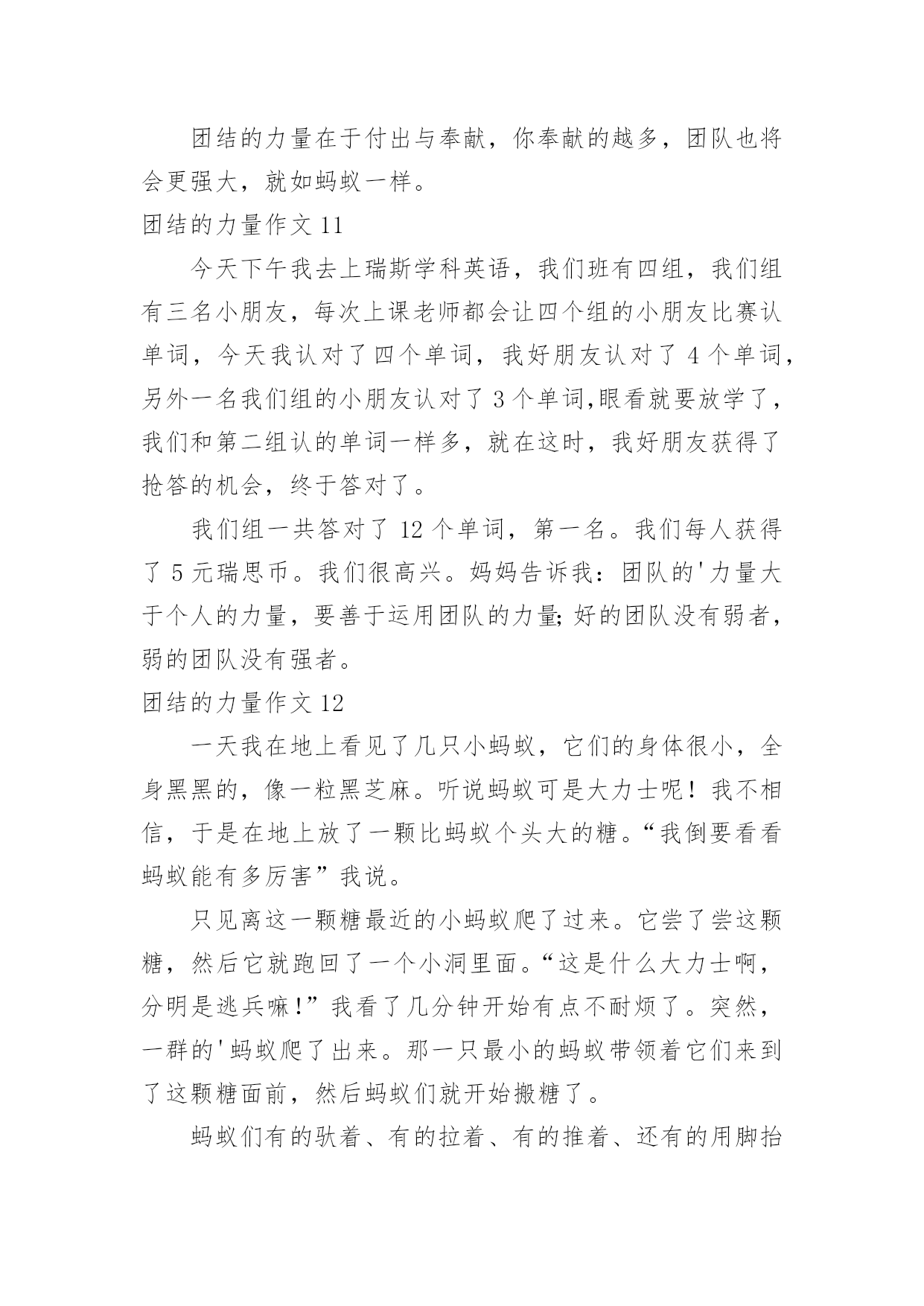 团结的力量在于付出与奉献，你奉献的越多，团队也将会更强大，就如蚂蚁一样。

团结的力量作文 11

今天下午我去上瑞斯学科英语，我们班有四组，我们组有三名小朋友，每次上课老师都会让四个组的小朋友比赛认单词，今天我认对了四个单词，我好朋友认对了 4 个单词，另外一名我们组的小朋友认对了 3 个单词,眼看就要放学了，我们和第二组认的单词一样多，就在这时，我好朋友获得了抢答的机会，终于答对了。

我们组一共答对了 12 个单词，第一名。我们每人获得了 5 元瑞思币。我们很高兴。妈妈告诉我：团队的'力量大于个人的力量，要善于运用团队的力量;好的团队没有弱者，弱的团队没有强者。

团结的力量作文 12

一天我在地上看见了几只小蚂蚁，它们的身体很小，全身黑黑的，像一粒黑芝麻。听说蚂蚁可是大力士呢！我不相信，于是在地上放了一颗比蚂蚁个头大的糖。“我倒要看看蚂蚁能有多厉害”我说。

只见离这一颗糖最近的小蚂蚁爬了过来。它尝了尝这颗糖，然后它就跑回了一个小洞里面。“这是什么大力士啊，分明是逃兵嘛!”我看了几分钟开始有点不耐烦了。突然，一群的'蚂蚁爬了出来。那一只最小的蚂蚁带领着它们来到了这颗糖面前，然后蚂蚁们就开始搬糖了。

蚂蚁们有的驮着、有的拉着、有的推着、还有的用脚抬